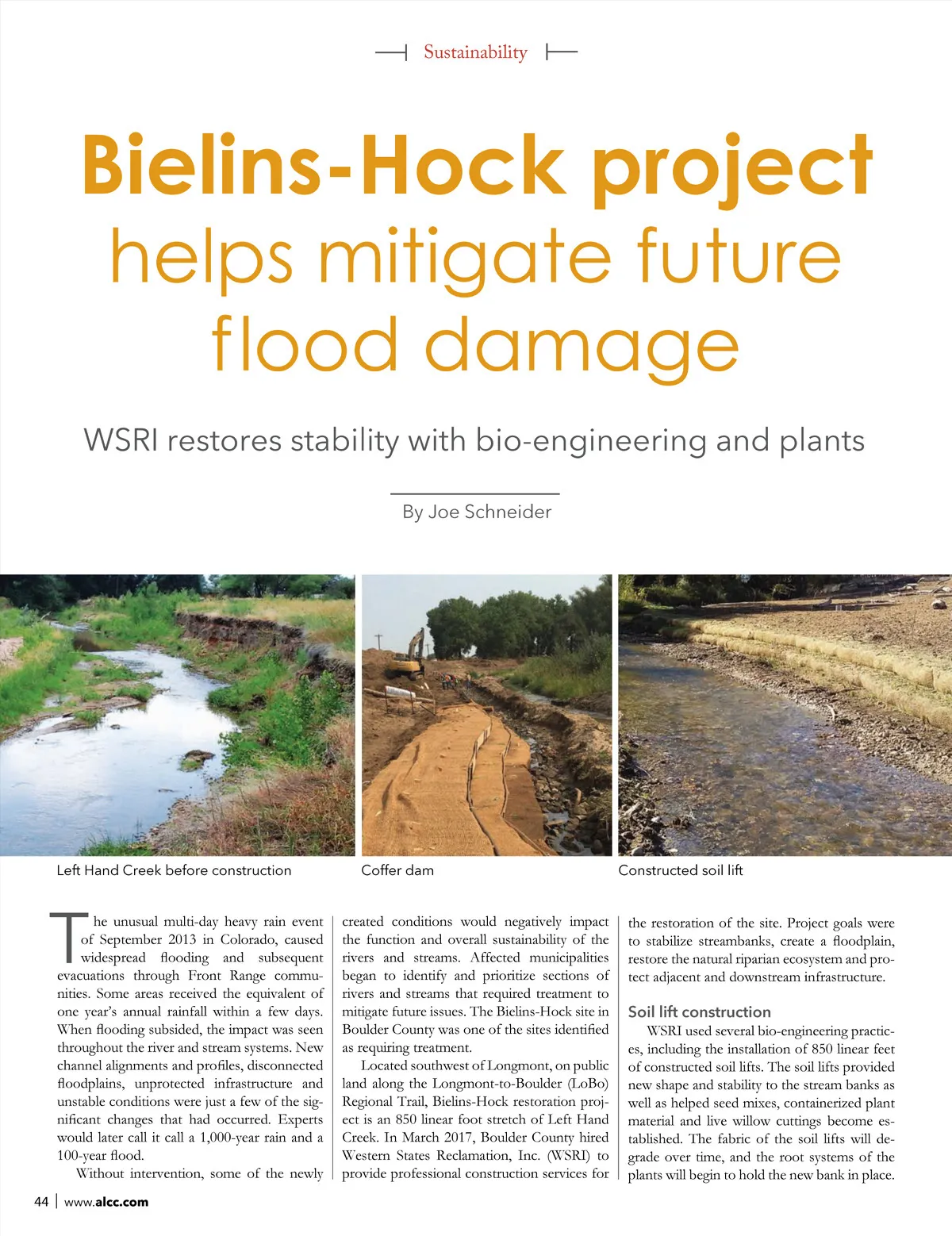 Sustainability

Bielins-Hock project helps mitigate future flood damage

WSRI restores stability with bio-engineering and plants

By Joe Schneider

Left Hand Creek before construction

Coffer dam

Constructed soil lift

The unusual multi-day heavy rain event of September 2013 in Colorado, caused widespread flooding and subsequent evacuations through Front Range communities. Some areas received the equivalent of one year's annual rainfall within a few days. When flooding subsided, the impact was seen throughout the river and stream systems. New channel alignments and profiles, disconnected floodplains, unprotected infrastructure and unstable conditions were just a few of the significant changes that had occurred. Experts would later call it call a 1,000-year rain and a 100-year flood.

Without intervention, some of the newly created conditions would negatively impact the function and overall sustainability of the rivers and streams. Affected municipalities began to identify and prioritize sections of rivers and streams that required treatment to mitigate future issues. The Bielins-Hock site in Boulder County was one of the sites identified as requiring treatment.

Located southwest of Longmont, on public land along the Longmont-to-Boulder (LoBo) Regional Trail, Bielins-Hock restoration project is an 850 linear foot stretch of Left Hand Creek. In March 2017, Boulder County hired Western States Reclamation, Inc. (WSRI) to provide professional construction services for the restoration of the site. Project goals were to stabilize streambanks, create a floodplain, restore the natural riparian ecosystem and protect adjacent and downstream infrastructure.

Soil lift construction

WSRI used several bio-engineering practices, including the installation of 850 linear feet of constructed soil lifts. The soil lifts provided new shape and stability to the stream banks as well as helped seed mixes, containerized plant material and live willow cuttings become established. The fabric of the soil lifts will degrade over time, and the root systems of the plants will begin to hold the new bank in place.

44 | www.alcc.com